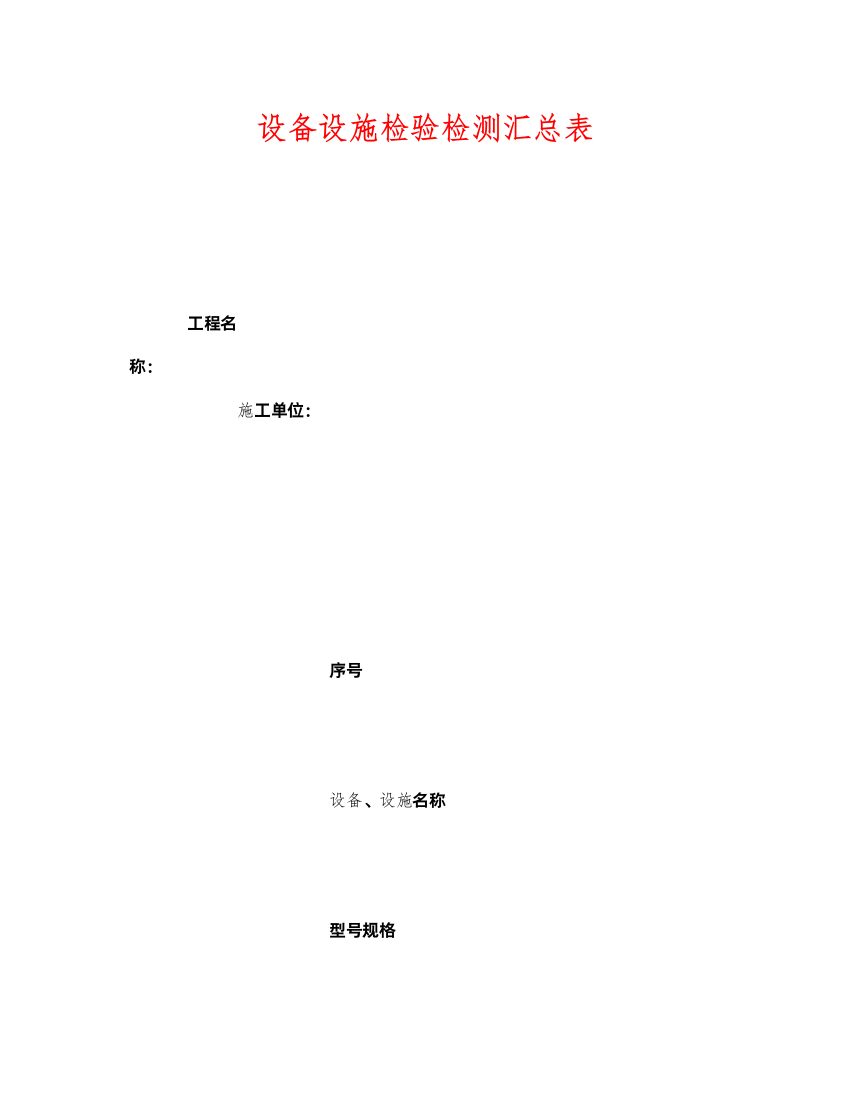 设备设施检验检测汇总表

工程名称：

施工单位：

序号

设备、设施名称

型号规格